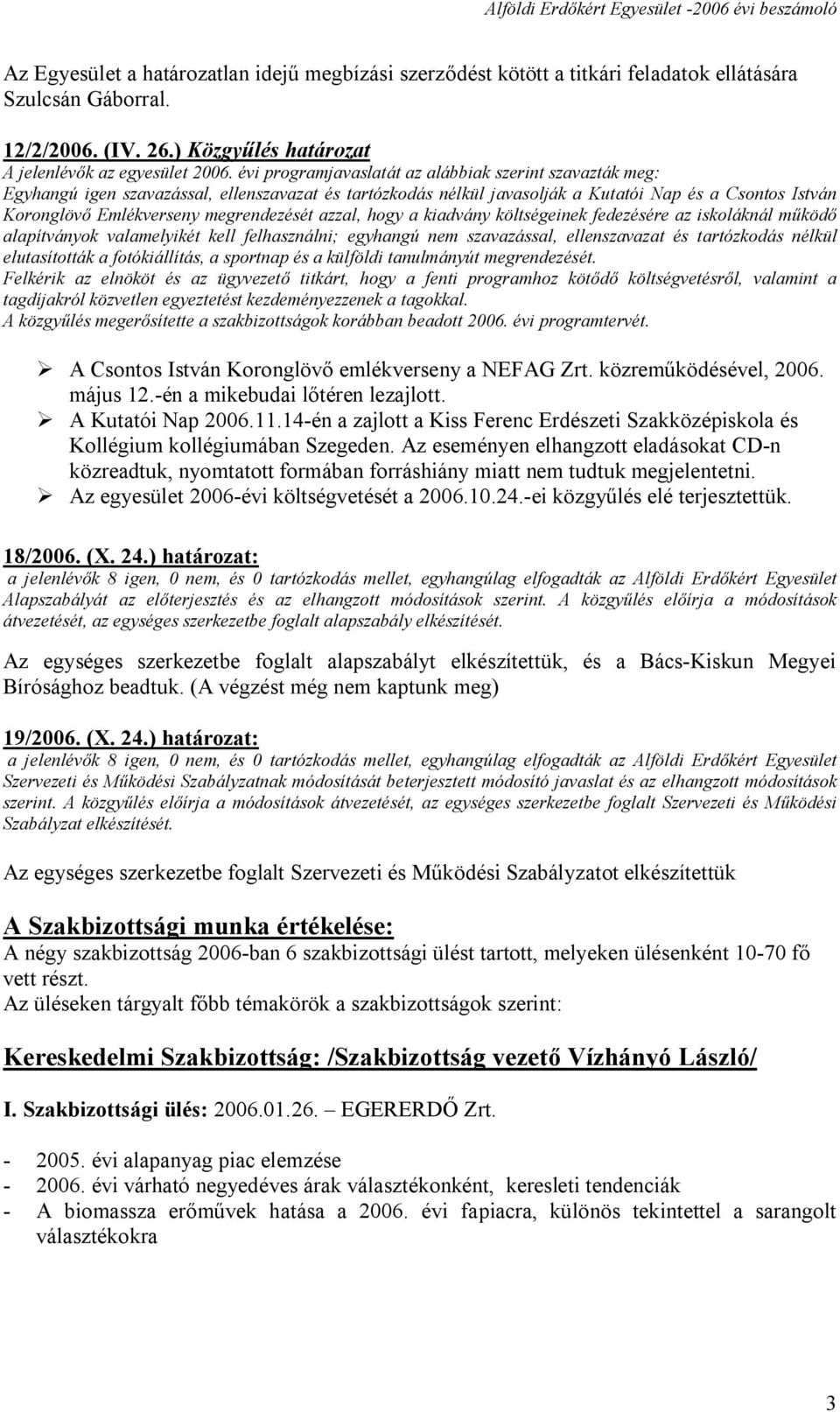 Alföldi Erdőkért Egyesület -2006 évi beszámoló

Az Egyesület a határozatlan idejű megbízási szerződést kötött a titkári feladatok ellátására Szulcsán Gáborral.

12/2/2006. (IV. 26.) Közgyűlés határozat
A jelenlévők az egyesület 2006. évi programjavaslatát az alábbiak szerint szavazták meg: Egyhangú igen szavazással, ellenszavazat és tartózkodás nélkül javasolják a Kutatói Nap és a Csontos István Koronglövő Emlékverseny megrendezését azzal, hogy a kiadvány költségeinek fedezésére az iskoláknál működő alapítványok valamelyikét kell felhasználni; egyhangú nem szavazással, ellenszavazat és tartózkodás nélkül elutasították a fotókiállítás, a sportnap és a külföldi tanulmányút megrendezését.
Felkérik az elnököt és az ügyvezető titkárt, hogy a fenti programhoz kötődő költségvetésről, valamint a tagdíjakról közvetlen egyeztetést kezdeményezzenek a tagokkal.
A közgyűlés megerősítette a szakbizottságok korábban beadott 2006. évi programtervét.

➢ A Csontos István Koronglövő emlékverseny a NEFAG Zrt. közreműködésével, 2006. május 12.-én a mikebudai lőtéren lezajlott.
➢ A Kutatói Nap 2006.11.14-én a zajlott a Kiss Ferenc Erdészeti Szakközépiskola és Kollégium kollégiumában Szegeden. Az eseményen elhangzott eladásokat CD-n közreadtuk, nyomtatott formában forráshiány miatt nem tudtuk megjelentetni.
➢ Az egyesület 2006-évi költségvetését a 2006.10.24.-ei közgyűlés elé terjesztettük.

18/2006. (X. 24.) határozat:
a jelenlévők 8 igen, 0 nem, és 0 tartózkodás mellet, egyhangúlag elfogadták az Alföldi Erdőkért Egyesület Alapszabályát az előterjesztés és az elhangzott módosítások szerint. A közgyűlés előírja a módosítások átvezetését, az egységes szerkezetbe foglalt alapszabály elkészítését.

Az egységes szerkezetbe foglalt alapszabályt elkészítettük, és a Bács-Kiskun Megyei Bírósághoz beadtuk. (A végzést még nem kaptunk meg)

19/2006. (X. 24.) határozat:
a jelenlévők 8 igen, 0 nem, és 0 tartózkodás mellet, egyhangúlag elfogadták az Alföldi Erdőkért Egyesület Szervezeti és Működési Szabályzatnak módosítását beterjesztett módosító javaslat és az elhangzott módosítások szerint. A közgyűlés előírja a módosítások átvezetését, az egységes szerkezetbe foglalt Szervezeti és Működési Szabályzat elkészítését.

Az egységes szerkezetbe foglalt Szervezeti és Működési Szabályzatot elkészítettük

A Szakbizottsági munka értékelése:
A négy szakbizottság 2006-ban 6 szakbizottsági ülést tartott, melyeken ülésenként 10-70 fő vett részt.
Az üléseken tárgyalt főbb témakörök a szakbizottságok szerint:

Kereskedelmi Szakbizottság: /Szakbizottság vezető Vízhányó László/

I. Szakbizottsági ülés: 2006.01.26. – EGERERDŐ Zrt.

- 2005. évi alapanyag piac elemzése
- 2006. évi várható negyedéves árak választékonként, keresleti tendenciák
- A biomassza erőművek hatása a 2006. évi fapiacra, különös tekintettel a sarangolt választékokra

3